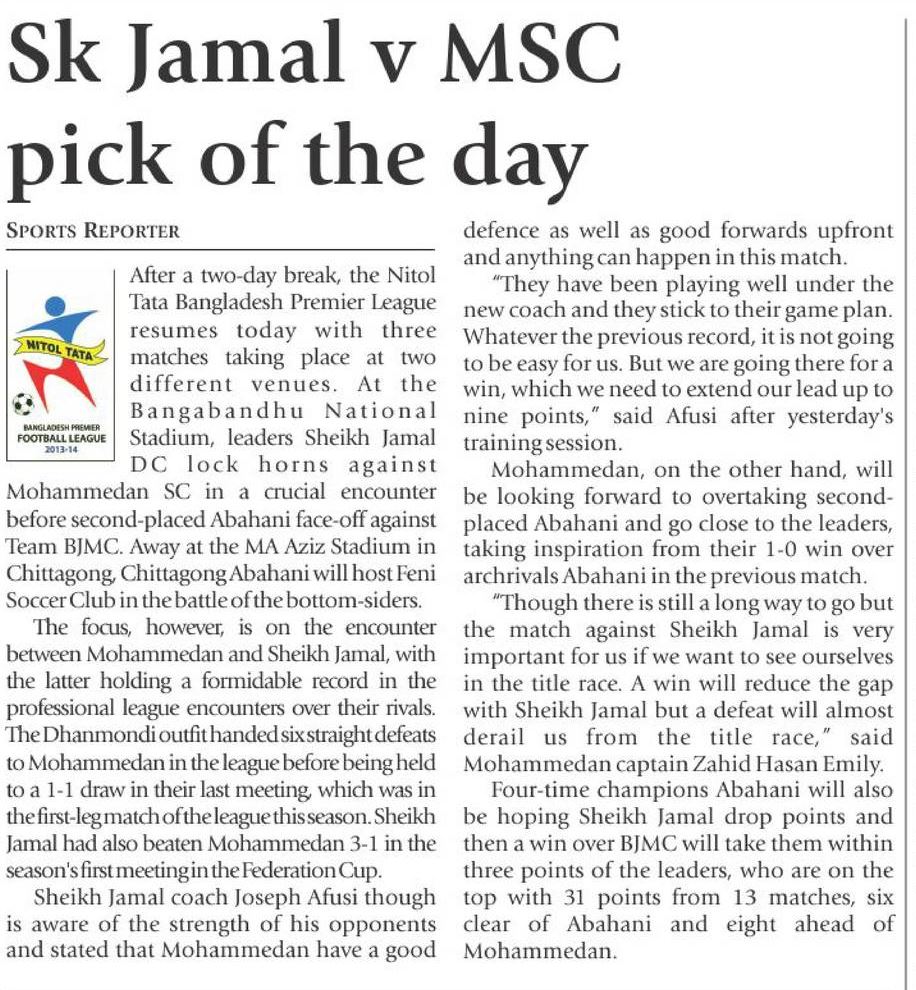 Sk Jamal v MSC pick of the day

SPORTS REPORTER

NITOL TATA
BANGLADESH PREMIER FOOTBALL LEAGUE 2013-14

After a two-day break, the Nitol Tata Bangladesh Premier League resumes today with three matches taking place at two different venues. At the Bangabandhu National Stadium, leaders Sheikh Jamal DC lock horns against Mohammedan SC in a crucial encounter before second-placed Abahani face-off against Team BJMC. Away at the MA Aziz Stadium in Chittagong, Chittagong Abahani will host Feni Soccer Club in the battle of the bottom-siders.

The focus, however, is on the encounter between Mohammedan and Sheikh Jamal, with the latter holding a formidable record in the professional league encounters over their rivals. The Dhanmondi outfit handed six straight defeats to Mohammedan in the league before being held to a 1-1 draw in their last meeting, which was in the first-leg match of the league this season. Sheikh Jamal had also beaten Mohammedan 3-1 in the season's first meeting in the Federation Cup.

Sheikh Jamal coach Joseph Afusi though is aware of the strength of his opponents and stated that Mohammedan have a good defence as well as good forwards upfront and anything can happen in this match.

"They have been playing well under the new coach and they stick to their game plan. Whatever the previous record, it is not going to be easy for us. But we are going there for a win, which we need to extend our lead up to nine points," said Afusi after yesterday's training session.

Mohammedan, on the other hand, will be looking forward to overtaking second-placed Abahani and go close to the leaders, taking inspiration from their 1-0 win over archrivals Abahani in the previous match.

"Though there is still a long way to go but the match against Sheikh Jamal is very important for us if we want to see ourselves in the title race. A win will reduce the gap with Sheikh Jamal but a defeat will almost derail us from the title race," said Mohammedan captain Zahid Hasan Emily.

Four-time champions Abahani will also be hoping Sheikh Jamal drop points and then a win over BJMC will take them within three points of the leaders, who are on the top with 31 points from 13 matches, six clear of Abahani and eight ahead of Mohammedan.